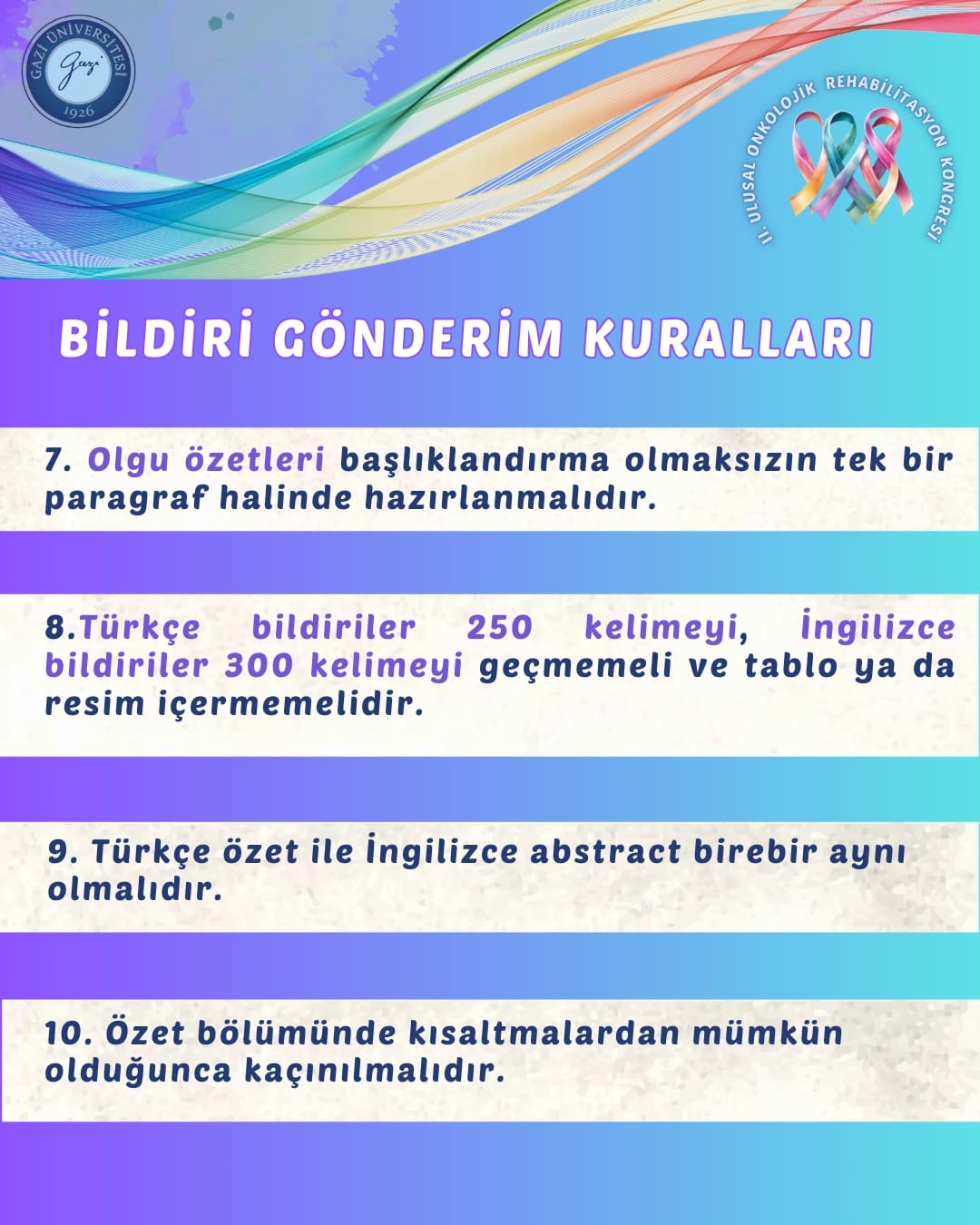 GAZİ ÜNİVERSİTESİ
Gazi
1926

II. ULUSAL ONKOLOJİK REHABİLİTASYON KONGRESİ

BİLDİRİ GÖNDERİM KURALLARI

7. Olgu özetleri başlıklandırma olmaksızın tek bir paragraf halinde hazırlanmalıdır.

8.Türkçe bildiriler 250 kelimeyi, İngilizce bildiriler 300 kelimeyi geçmemeli ve tablo ya da resim içermemelidir.

9. Türkçe özet ile İngilizce abstract birebir aynı olmalıdır.

10. Özet bölümünde kısaltmalardan mümkün olduğunca kaçınılmalıdır.